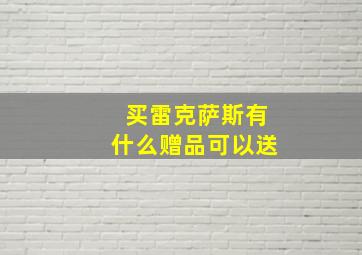 买雷克萨斯有什么赠品可以送